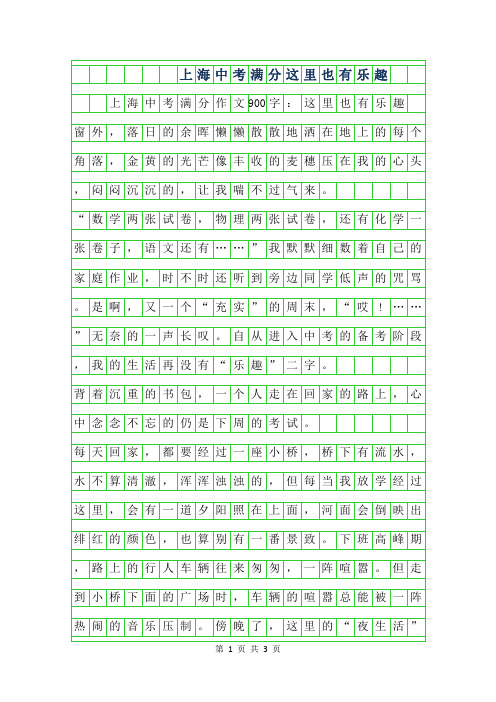 上海中考满分这里也有乐趣

上海中考满分作文900字：这里也有乐趣

窗外，落日的余晖懒懒散散地洒在地上的每个角落，金黄的光芒像丰收的麦穗压在我的心头，闷闷沉沉的，让我喘不过气来。

“数学两张试卷，物理两张试卷，还有化学一张卷子，语文还有……”我默默细数着自己的家庭作业，时不时还听到旁边同学低声的咒骂。是啊，又一个“充实”的周末，“哎！……”无奈的一声长叹。自从进入中考的备考阶段，我的生活再没有“乐趣”二字。

背着沉重的书包，一个人走在回家的路上，心中念念不忘的仍是下周的考试。

每天回家，都要经过一座小桥，桥下有流水，水不算清澈，浑浑浊浊的，但每当我放学经过这里，会有一道夕阳照在上面，河面会倒映出绯红的颜色，也算别有一番景致。下班高峰期，路上的行人车辆往来匆匆，一阵喧嚣。但走到小桥下面的广场时，车辆的喧嚣总能被一阵热闹的音乐压制。傍晚了，这里的“夜生活”

第 1 页 共 3 页